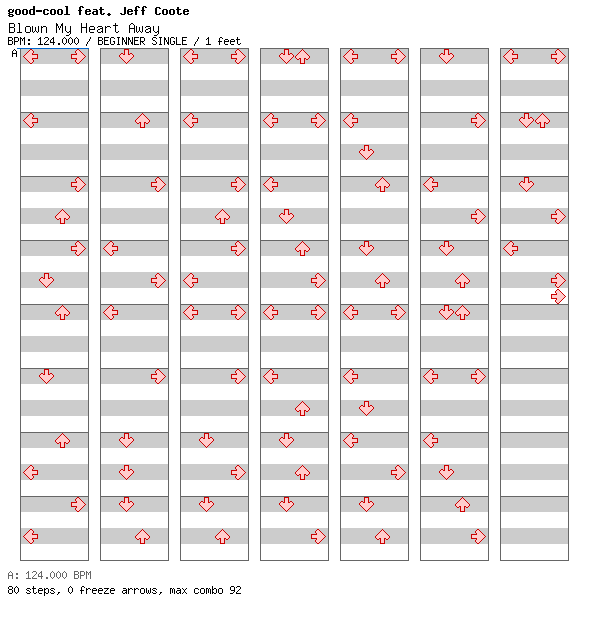 good-cool feat. Jeff Coote
Blown My Heart Away
BPM: 124.000 / BEGINNER SINGLE / 1 feet
A

A: 124.000 BPM
80 steps, 0 freeze arrows, max combo 92